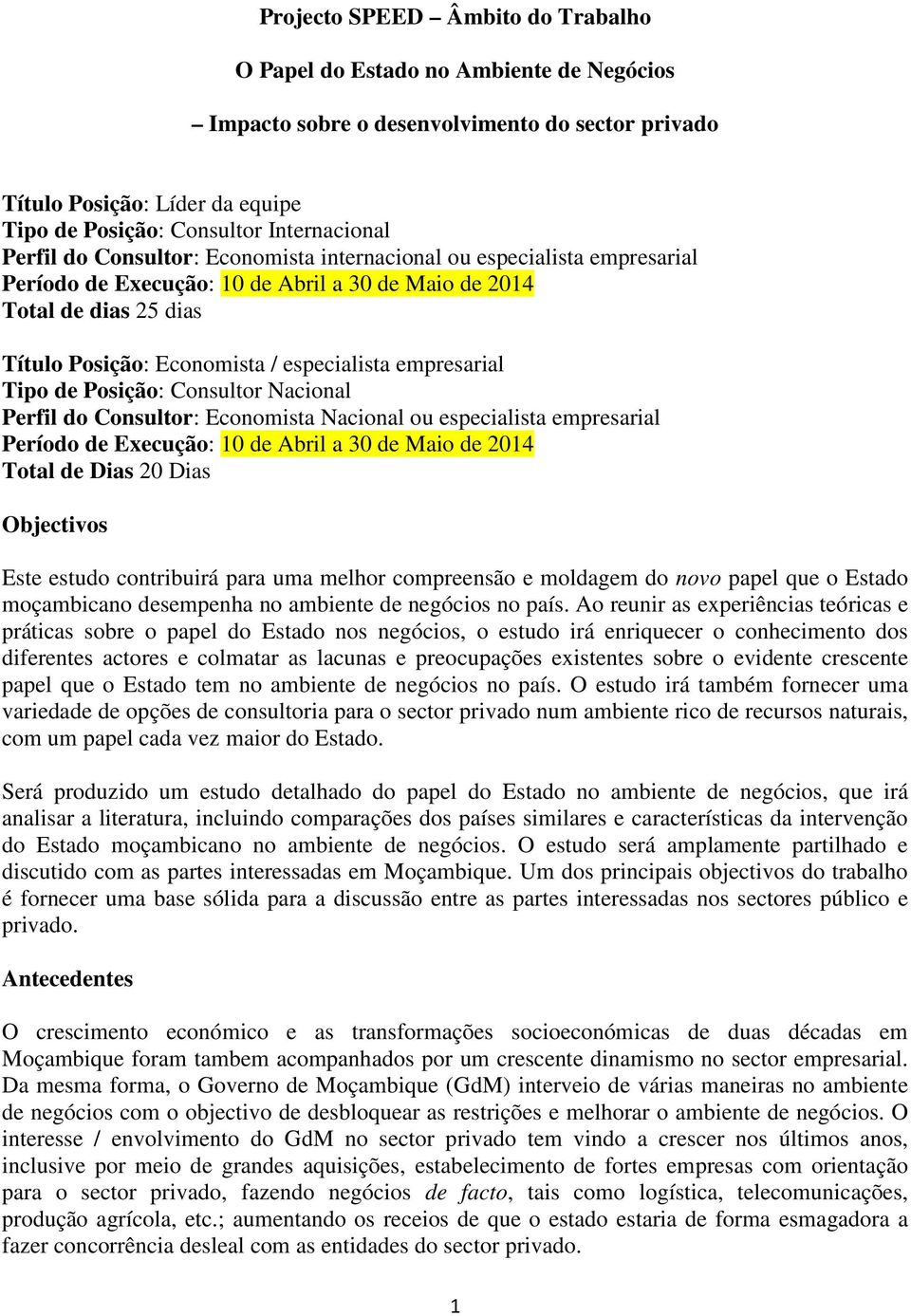 Projecto SPEED – Âmbito do Trabalho

O Papel do Estado no Ambiente de Negócios

– Impacto sobre o desenvolvimento do sector privado

Título Posição: Líder da equipe
Tipo de Posição: Consultor Internacional
Perfil do Consultor: Economista internacional ou especialista empresarial
Período de Execução: 10 de Abril a 30 de Maio de 2014
Total de dias 25 dias

Título Posição: Economista / especialista empresarial
Tipo de Posição: Consultor Nacional
Perfil do Consultor: Economista Nacional ou especialista empresarial
Período de Execução: 10 de Abril a 30 de Maio de 2014
Total de Dias 20 Dias

Objectivos

Este estudo contribuirá para uma melhor compreensão e moldagem do novo papel que o Estado moçambicano desempenha no ambiente de negócios no país. Ao reunir as experiências teóricas e práticas sobre o papel do Estado nos negócios, o estudo irá enriquecer o conhecimento dos diferentes actores e colmatar as lacunas e preocupações existentes sobre o evidente crescente papel que o Estado tem no ambiente de negócios no país. O estudo irá também fornecer uma variedade de opções de consultoria para o sector privado num ambiente rico de recursos naturais, com um papel cada vez maior do Estado.

Será produzido um estudo detalhado do papel do Estado no ambiente de negócios, que irá analisar a literatura, incluindo comparações dos países similares e características da intervenção do Estado moçambicano no ambiente de negócios. O estudo será amplamente partilhado e discutido com as partes interessadas em Moçambique. Um dos principais objectivos do trabalho é fornecer uma base sólida para a discussão entre as partes interessadas nos sectores público e privado.

Antecedentes

O crescimento económico e as transformações socioeconómicas de duas décadas em Moçambique foram tambem acompanhados por um crescente dinamismo no sector empresarial. Da mesma forma, o Governo de Moçambique (GdM) interveio de várias maneiras no ambiente de negócios com o objectivo de desbloquear as restrições e melhorar o ambiente de negócios. O interesse / envolvimento do GdM no sector privado tem vindo a crescer nos últimos anos, inclusive por meio de grandes aquisições, estabelecimento de fortes empresas com orientação para o sector privado, fazendo negócios de facto, tais como logística, telecomunicações, produção agrícola, etc.; aumentando os receios de que o estado estaria de forma esmagadora a fazer concorrência desleal com as entidades do sector privado.

1